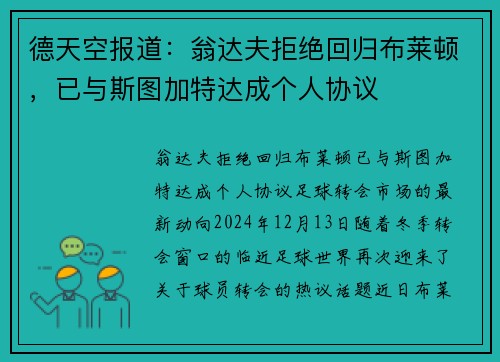 德天空报道：翁达夫拒绝回归布莱顿，已与斯图加特达成个人协议

翁达夫拒绝回归布莱顿已与斯图加特达成个人协议足球转会市场的最新动向2024年12月13日随着冬季转会窗口的临近足球世界再次迎来了关于球员转会的热议话题近日布莱